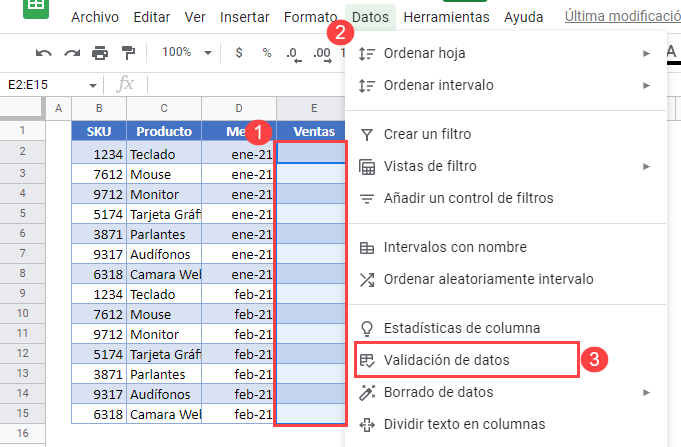 Archivo Editar Ver Insertar Formato Datos Herramientas Ayuda Última modificació

2

100% $ % .0 .00 1

E2:E15 fx

| | A | B | C | D | E |
|---|---|---|---|---|---|
| 1 | | SKU | Producto | Me 1 | Ventas |
| 2 | | 1234 | Teclado | ene-21 | |
| 3 | | 7612 | Mouse | ene-21 | |
| 4 | | 9712 | Monitor | ene-21 | |
| 5 | | 5174 | Tarjeta Gráf | ene-21 | |
| 6 | | 3871 | Parlantes | ene-21 | |
| 7 | | 9317 | Audífonos | ene-21 | |
| 8 | | 6318 | Camara Wel | ene-21 | |
| 9 | | 1234 | Teclado | feb-21 | |
| 10 | | 7612 | Mouse | feb-21 | |
| 11 | | 9712 | Monitor | feb-21 | |
| 12 | | 5174 | Tarjeta Gráf | feb-21 | |
| 13 | | 3871 | Parlantes | feb-21 | |
| 14 | | 9317 | Audífonos | feb-21 | |
| 15 | | 6318 | Camara Wel | feb-21 | |
| 16 | | | | | |

Ordenar hoja
Ordenar intervalo
Crear un filtro
Vistas de filtro
Añadir un control de filtros
Intervalos con nombre
Ordenar aleatoriamente intervalo
Estadísticas de columna
Validación de datos 3
Borrado de datos
Dividir texto en columnas